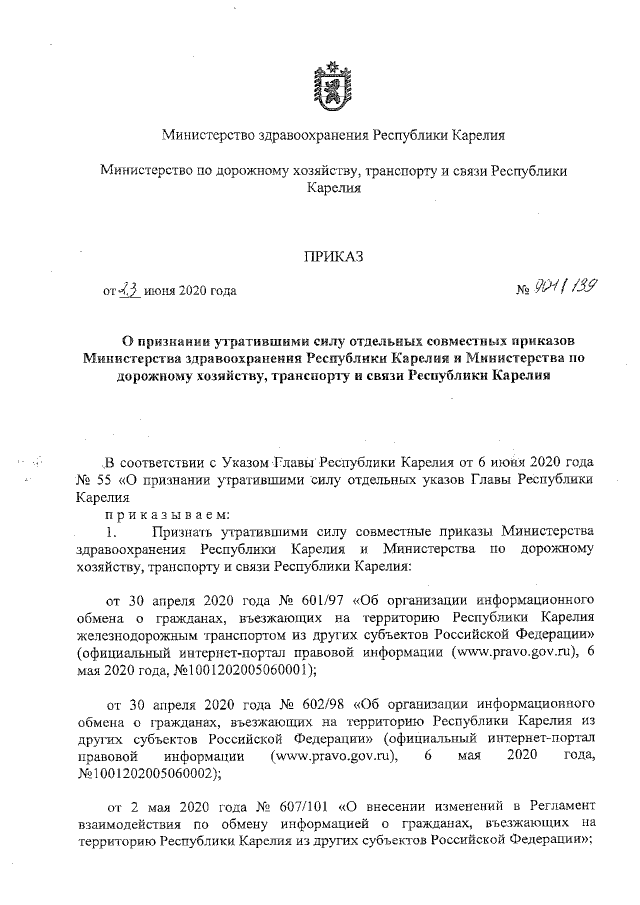 Министерство здравоохранения Республики Карелия

Министерство по дорожному хозяйству, транспорту и связи Республики Карелия

ПРИКАЗ

от 23 июня 2020 года

№ 901/139

О признании утратившими силу отдельных совместных приказов Министерства здравоохранения Республики Карелия и Министерства по дорожному хозяйству, транспорту и связи Республики Карелия

В соответствии с Указом Главы Республики Карелия от 6 июня 2020 года № 55 «О признании утратившими силу отдельных указов Главы Республики Карелия

приказываем:

1. Признать утратившими силу совместные приказы Министерства здравоохранения Республики Карелия и Министерства по дорожному хозяйству, транспорту и связи Республики Карелия:

от 30 апреля 2020 года № 601/97 «Об организации информационного обмена о гражданах, въезжающих на территорию Республики Карелия железнодорожным транспортом из других субъектов Российской Федерации» (официальный интернет-портал правовой информации (www.pravo.gov.ru), 6 мая 2020 года, №1001202005060001);

от 30 апреля 2020 года № 602/98 «Об организации информационного обмена о гражданах, въезжающих на территорию Республики Карелия из других субъектов Российской Федерации» (официальный интернет-портал правовой информации (www.pravo.gov.ru), 6 мая 2020 года, №1001202005060002);

от 2 мая 2020 года № 607/101 «О внесении изменений в Регламент взаимодействия по обмену информацией о гражданах, въезжающих на территорию Республики Карелия из других субъектов Российской Федерации»;